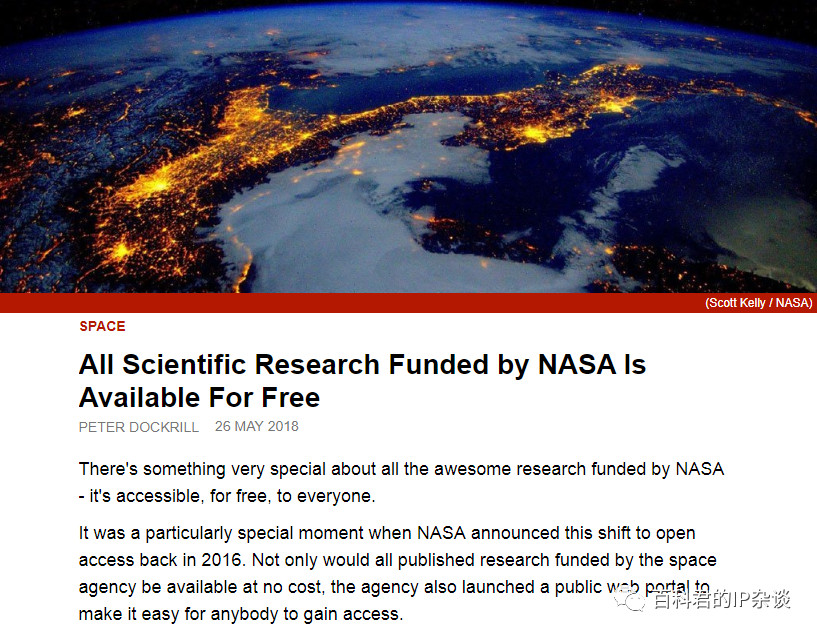 (Scott Kelly / NASA)

SPACE

All Scientific Research Funded by NASA Is Available For Free

PETER DOCKRILL 26 MAY 2018

There's something very special about all the awesome research funded by NASA - it's accessible, for free, to everyone.

It was a particularly special moment when NASA announced this shift to open access back in 2016. Not only would all published research funded by the space agency be available at no cost, the agency also launched a public web portal to make it easy for anybody to gain access.

百科君的IP杂谈